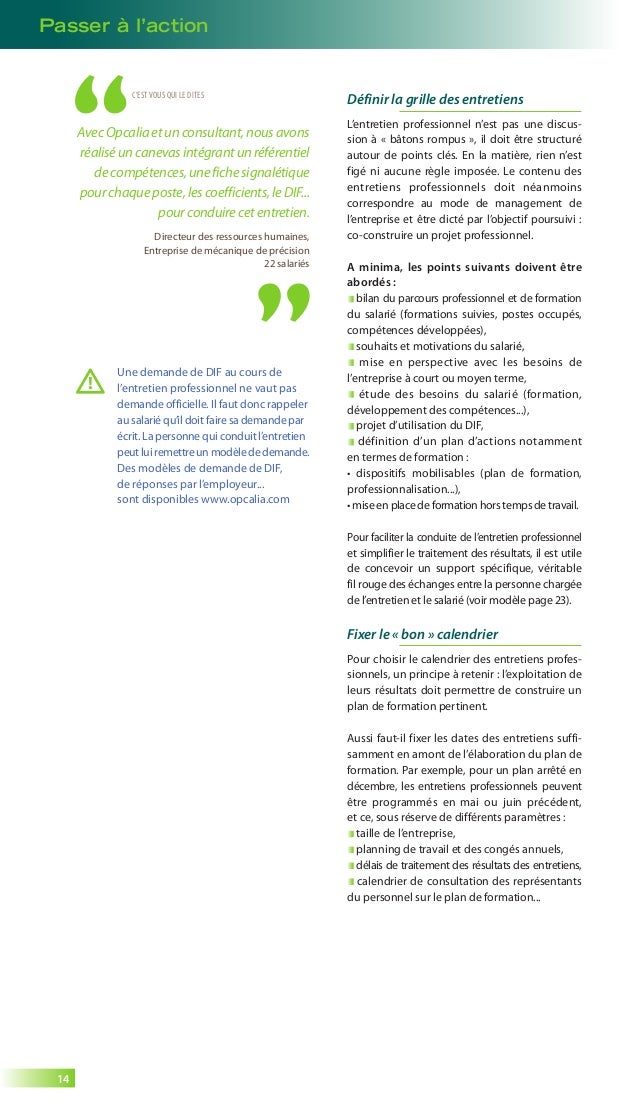 Passer à l'action

C'EST VOUS QUI LE DITES

Avec Opcalia et un consultant, nous avons réalisé un canevas intégrant un référentiel de compétences, une fiche signalétique pour chaque poste, les coefficients, le DIF... pour conduire cet entretien.

Directeur des ressources humaines, Entreprise de mécanique de précision 22 salariés

Une demande de DIF au cours de l'entretien professionnel ne vaut pas demande officielle. Il faut donc rappeler au salarié qu'il doit faire sa demande par écrit. La personne qui conduit l'entretien peut lui remettre un modèle de demande. Des modèles de demande de DIF, de réponses par l'employeur... sont disponibles www.opcalia.com

Définir la grille des entretiens

L'entretien professionnel n'est pas une discussion à « bâtons rompus », il doit être structuré autour de points clés. En la matière, rien n'est figé ni aucune règle imposée. Le contenu des entretiens professionnels doit néanmoins correspondre au mode de management de l'entreprise et être dicté par l'objectif poursuivi : co-construire un projet professionnel.

A minima, les points suivants doivent être abordés :
bilan du parcours professionnel et de formation du salarié (formations suivies, postes occupés, compétences développées),
souhaits et motivations du salarié,
mise en perspective avec les besoins de l'entreprise à court ou moyen terme,
étude des besoins du salarié (formation, développement des compétences...),
projet d'utilisation du DIF,
définition d'un plan d'actions notamment en termes de formation :
• dispositifs mobilisables (plan de formation, professionnalisation...),
• mise en place de formation hors temps de travail.

Pour faciliter la conduite de l'entretien professionnel et simplifier le traitement des résultats, il est utile de concevoir un support spécifique, véritable fil rouge des échanges entre la personne chargée de l'entretien et le salarié (voir modèle page 23).

Fixer le « bon » calendrier

Pour choisir le calendrier des entretiens professionnels, un principe à retenir : l'exploitation de leurs résultats doit permettre de construire un plan de formation pertinent.

Aussi faut-il fixer les dates des entretiens suffisamment en amont de l'élaboration du plan de formation. Par exemple, pour un plan arrêté en décembre, les entretiens professionnels peuvent être programmés en mai ou juin précédent, et ce, sous réserve de différents paramètres :
taille de l'entreprise,
planning de travail et des congés annuels,
délais de traitement des résultats des entretiens,
calendrier de consultation des représentants du personnel sur le plan de formation...

14